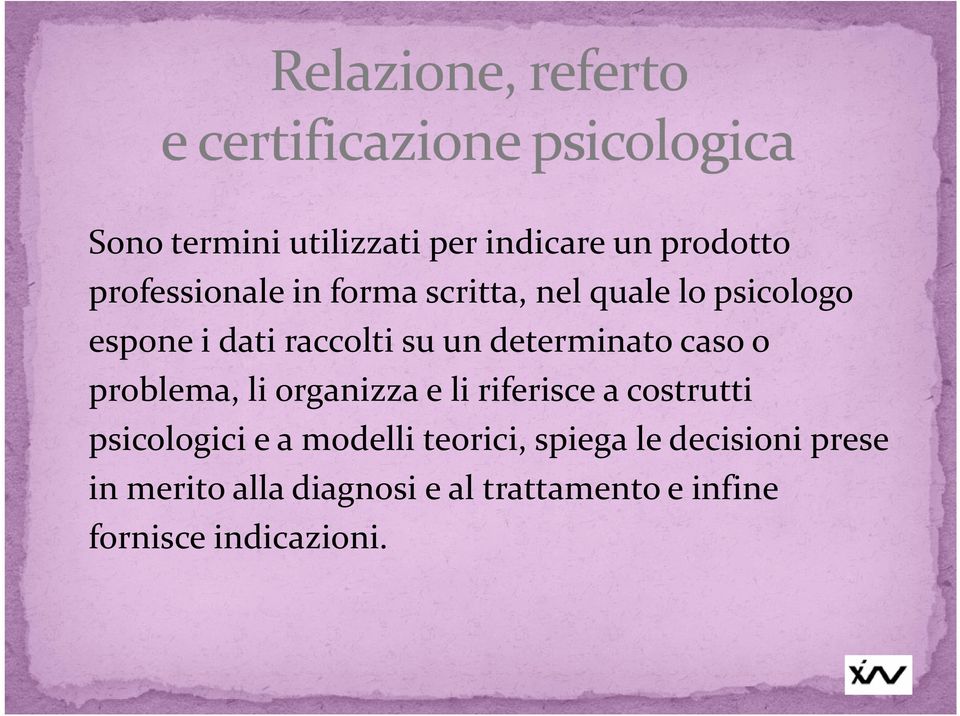 Relazione, referto
e certificazione psicologica

Sono termini utilizzati per indicare un prodotto professionale in forma scritta, nel quale lo psicologo espone i dati raccolti su un determinato caso o problema, li organizza e li riferisce a costrutti psicologici e a modelli teorici, spiega le decisioni prese in merito alla diagnosi e al trattamento e infine fornisce indicazioni.